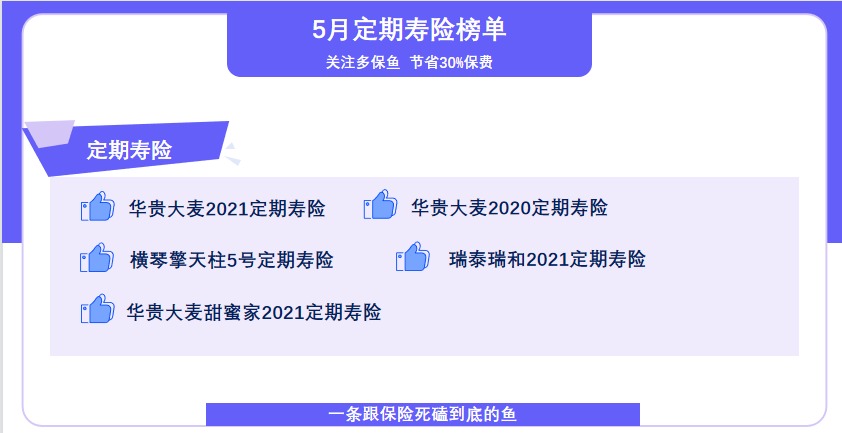 5月定期寿险榜单

关注多保鱼 节省30%保费

定期寿险

华贵大麦2021定期寿险

华贵大麦2020定期寿险

横琴擎天柱5号定期寿险

瑞泰瑞和2021定期寿险

华贵大麦甜蜜家2021定期寿险

一条跟保险死磕到底的鱼